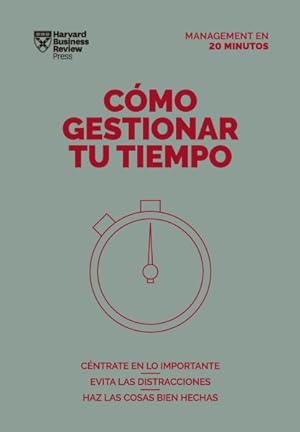 Harvard Business Review Press

MANAGEMENT EN 20 MINUTOS

CÓMO GESTIONAR TU TIEMPO

CÉNTRATE EN LO IMPORTANTE
EVITA LAS DISTRACCIONES
HAZ LAS COSAS BIEN HECHAS